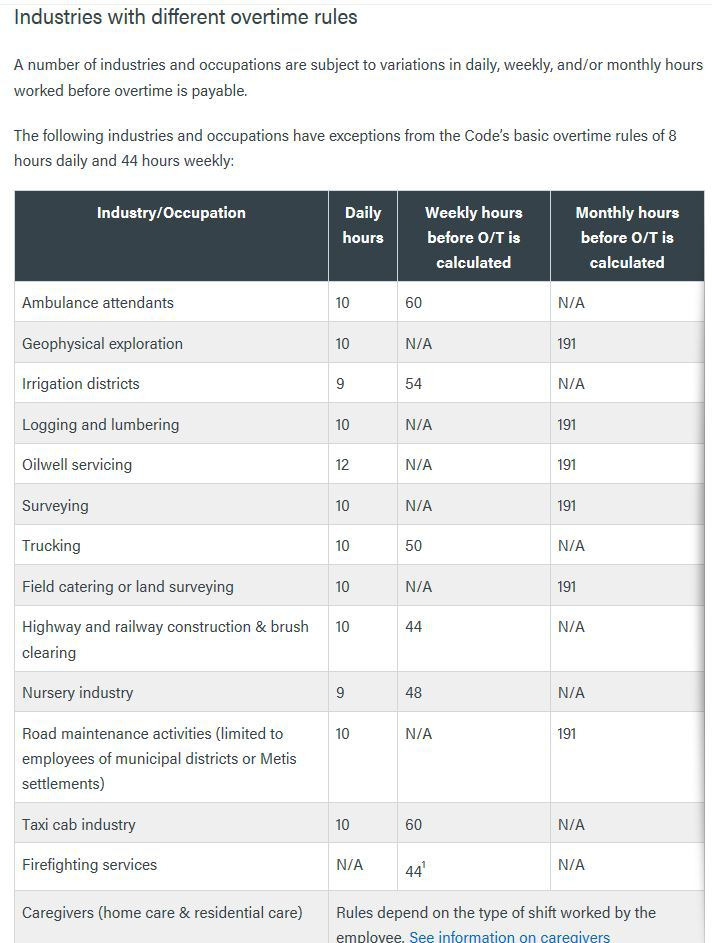 Industries with different overtime rules

A number of industries and occupations are subject to variations in daily, weekly, and/or monthly hours worked before overtime is payable.

The following industries and occupations have exceptions from the Code's basic overtime rules of 8 hours daily and 44 hours weekly:

| Industry/Occupation | Daily hours | Weekly hours before O/T is calculated | Monthly hours before O/T is calculated |
|---|---|---|---|
| Ambulance attendants | 10 | 60 | N/A |
| Geophysical exploration | 10 | N/A | 191 |
| Irrigation districts | 9 | 54 | N/A |
| Logging and lumbering | 10 | N/A | 191 |
| Oilwell servicing | 12 | N/A | 191 |
| Surveying | 10 | N/A | 191 |
| Trucking | 10 | 50 | N/A |
| Field catering or land surveying | 10 | N/A | 191 |
| Highway and railway construction & brush clearing | 10 | 44 | N/A |
| Nursery industry | 9 | 48 | N/A |
| Road maintenance activities (limited to employees of municipal districts or Metis settlements) | 10 | N/A | 191 |
| Taxi cab industry | 10 | 60 | N/A |
| Firefighting services | N/A | $44^1$ | N/A |
| Caregivers (home care & residential care) | Rules depend on the type of shift worked by the employee. See information on caregivers | | |